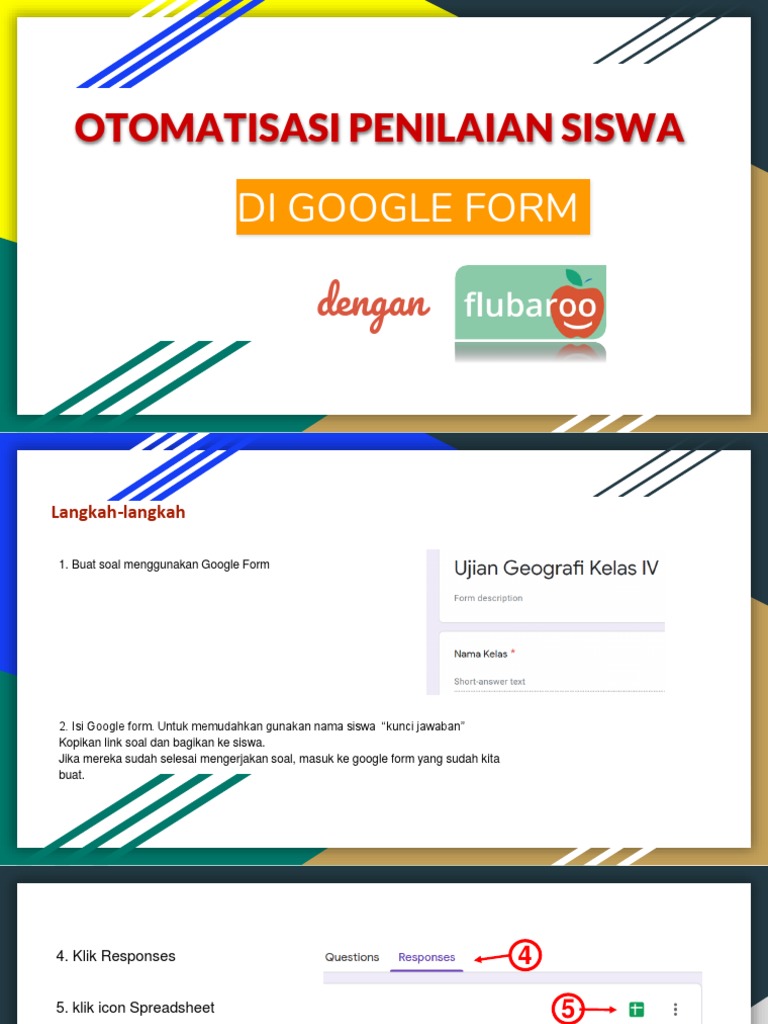 OTOMATISASI PENILAIAN SISWA

DI GOOGLE FORM

dengan flubaroo

Langkah-langkah

1. Buat soal menggunakan Google Form

Ujian Geografi Kelas IV

Form description

Nama Kelas *

Short-answer text

2. Isi Google form. Untuk memudahkan gunakan nama siswa "kunci jawaban"
Kopikan link soal dan bagikan ke siswa.
Jika mereka sudah selesai mengerjakan soal, masuk ke google form yang sudah kita buat.

4. Klik Responses

Questions Responses

4

5. klik icon Spreadsheet

5